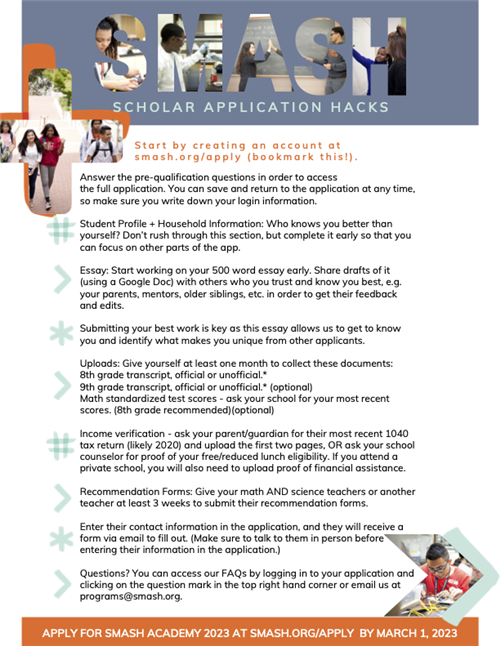 SMASH

SCHOLAR APPLICATION HACKS

Start by creating an account at smash.org/apply (bookmark this!).

Answer the pre-qualification questions in order to access the full application. You can save and return to the application at any time, so make sure you write down your login information.

Student Profile + Household Information: Who knows you better than yourself? Don't rush through this section, but complete it early so that you can focus on other parts of the app.

Essay: Start working on your 500 word essay early. Share drafts of it (using a Google Doc) with others who you trust and know you best, e.g. your parents, mentors, older siblings, etc. in order to get their feedback and edits.

Submitting your best work is key as this essay allows us to get to know you and identify what makes you unique from other applicants.

Uploads: Give yourself at least one month to collect these documents:
8th grade transcript, official or unofficial.*
9th grade transcript, official or unofficial.* (optional)
Math standardized test scores - ask your school for your most recent scores. (8th grade recommended)(optional)

Income verification - ask your parent/guardian for their most recent 1040 tax return (likely 2020) and upload the first two pages, OR ask your school counselor for proof of your free/reduced lunch eligibility. If you attend a private school, you will also need to upload proof of financial assistance.

Recommendation Forms: Give your math AND science teachers or another teacher at least 3 weeks to submit their recommendation forms.

Enter their contact information in the application, and they will receive a form via email to fill out. (Make sure to talk to them in person before entering their information in the application.)

Questions? You can access our FAQs by logging in to your application and clicking on the question mark in the top right hand corner or email us at programs@smash.org.

APPLY FOR SMASH ACADEMY 2023 AT SMASH.ORG/APPLY BY MARCH 1, 2023